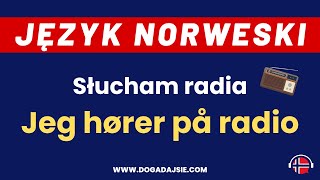 JĘZYK NORWESKI

Słucham radia

Jeg hører på radio

WWW.DOGADAJSIE.COM